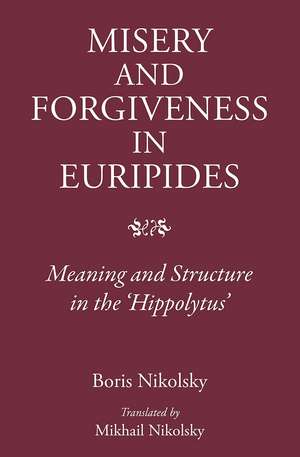 MISERY AND FORGIVENESS IN EURIPIDES

Meaning and Structure in the 'Hippolytus'

Boris Nikolsky

Translated by
Mikhail Nikolsky